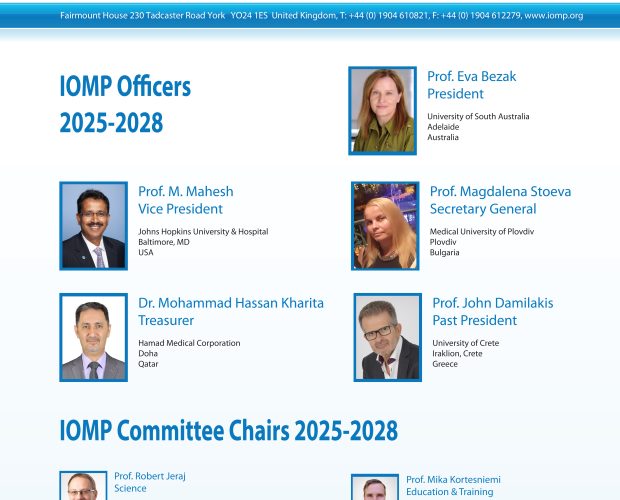 Fairmount House 230 Tadcaster Road York YO24 1ES United Kingdom, T: +44 (0) 1904 610821, F: +44 (0) 1904 612279, www.iomp.org

IOMP Officers
2025-2028

Prof. Eva Bezak
President

University of South Australia
Adelaide
Australia

Prof. M. Mahesh
Vice President

Johns Hopkins University & Hospital
Baltimore, MD
USA

Prof. Magdalena Stoeva
Secretary General

Medical University of Plovdiv
Plovdiv
Bulgaria

Dr. Mohammad Hassan Kharita
Treasurer

Hamad Medical Corporation
Doha
Qatar

Prof. John Damilakis
Past President

University of Crete
Iraklion, Crete
Greece

IOMP Committee Chairs 2025-2028

Prof. Robert Jeraj
Science

Prof. Mika Kortesniemi
Education & Training